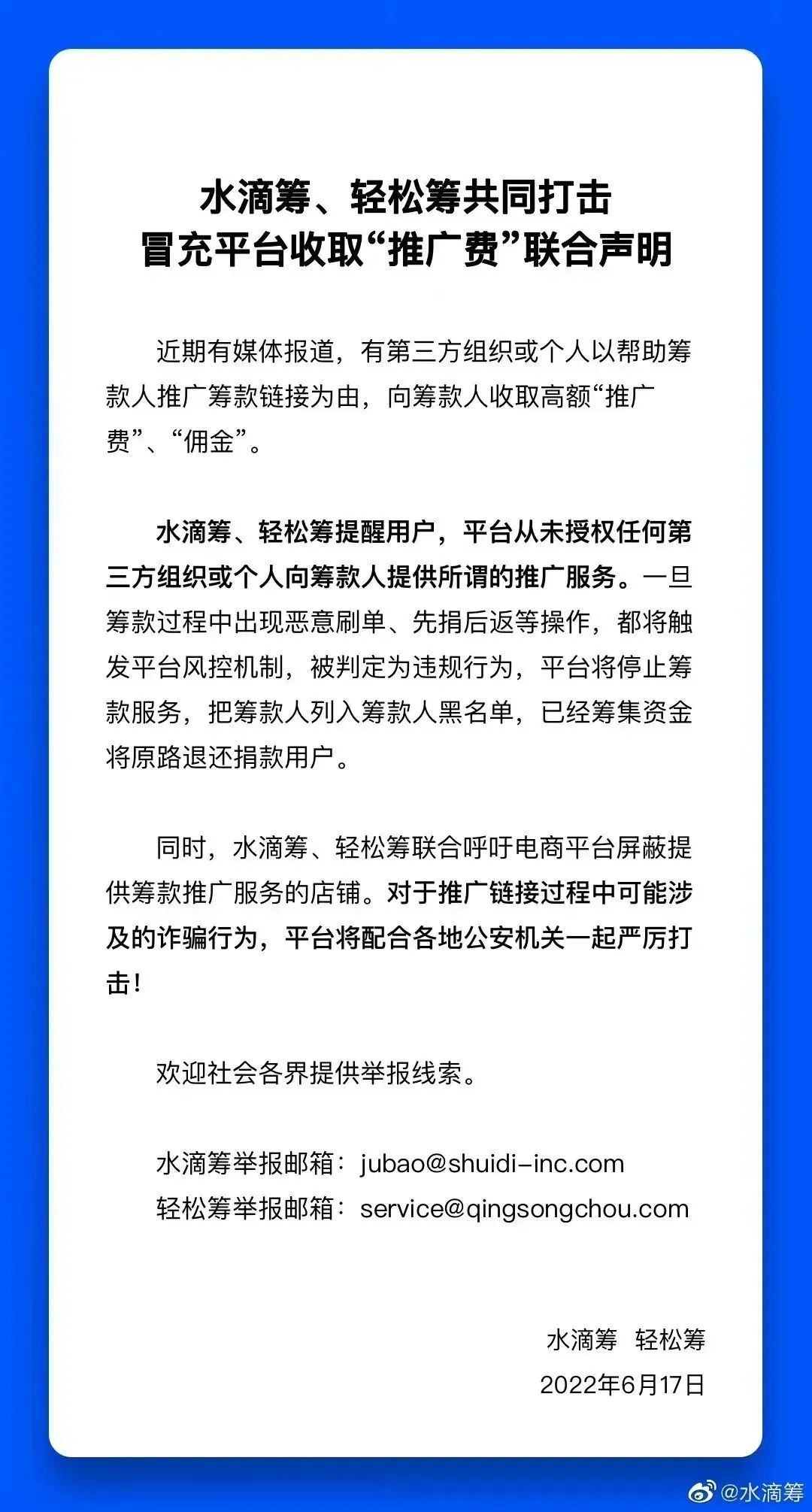 水滴筹、轻松筹共同打击
冒充平台收取“推广费”联合声明

近期有媒体报道，有第三方组织或个人以帮助筹款人推广筹款链接为由，向筹款人收取高额“推广费”、“佣金”。

水滴筹、轻松筹提醒用户，平台从未授权任何第三方组织或个人向筹款人提供所谓的推广服务。一旦筹款过程中出现恶意刷单、先捐后返等操作，都将触发平台风控机制，被判定为违规行为，平台将停止筹款服务，把筹款人列入筹款人黑名单，已经筹集资金将原路退还捐款用户。

同时，水滴筹、轻松筹联合呼吁电商平台屏蔽提供筹款推广服务的店铺。对于推广链接过程中可能涉及的诈骗行为，平台将配合各地公安机关一起严厉打击！

欢迎社会各界提供举报线索。

水滴筹举报邮箱：jubao@shuidi-inc.com
轻松筹举报邮箱：service@qingsongchou.com

水滴筹 轻松筹
2022年6月17日

@水滴筹